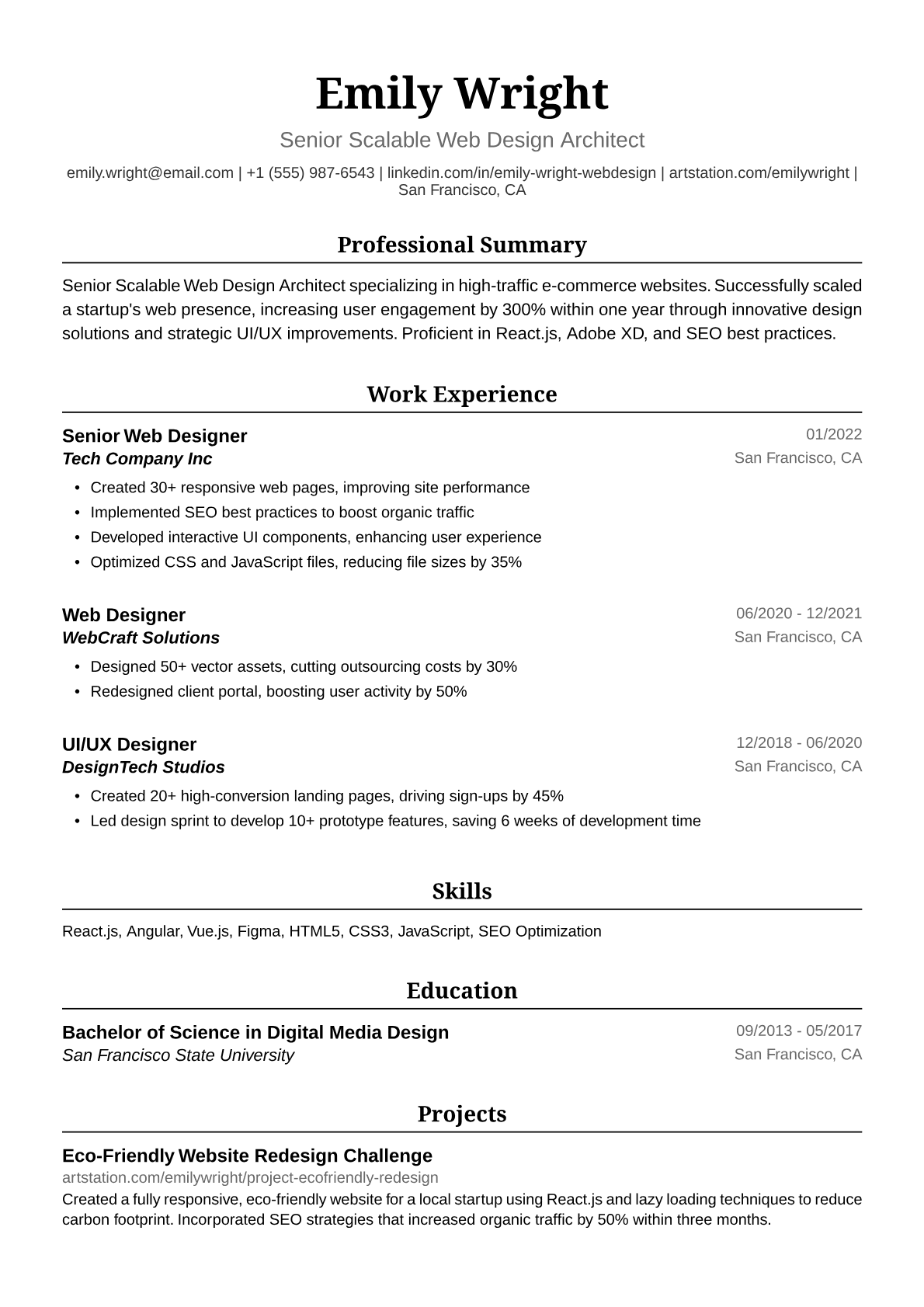 Emily Wright

Senior Scalable Web Design Architect

emily.wright@email.com | +1 (555) 987-6543 | linkedin.com/in/emily-wright-webdesign | artstation.com/emilywright | San Francisco, CA

Professional Summary

Senior Scalable Web Design Architect specializing in high-traffic e-commerce websites. Successfully scaled a startup's web presence, increasing user engagement by 300% within one year through innovative design solutions and strategic UI/UX improvements. Proficient in React.js, Adobe XD, and SEO best practices.

Work Experience

Senior Web Designer
01/2022
Tech Company Inc
San Francisco, CA

• Created 30+ responsive web pages, improving site performance
• Implemented SEO best practices to boost organic traffic
• Developed interactive UI components, enhancing user experience
• Optimized CSS and JavaScript files, reducing file sizes by 35%

Web Designer
06/2020 - 12/2021
WebCraft Solutions
San Francisco, CA

• Designed 50+ vector assets, cutting outsourcing costs by 30%
• Redesigned client portal, boosting user activity by 50%

UI/UX Designer
12/2018 - 06/2020
DesignTech Studios
San Francisco, CA

• Created 20+ high-conversion landing pages, driving sign-ups by 45%
• Led design sprint to develop 10+ prototype features, saving 6 weeks of development time

Skills

React.js, Angular, Vue.js, Figma, HTML5, CSS3, JavaScript, SEO Optimization

Education

Bachelor of Science in Digital Media Design
09/2013 - 05/2017
San Francisco State University
San Francisco, CA

Projects

Eco-Friendly Website Redesign Challenge
artstation.com/emilywright/project-ecofriendly-redesign
Created a fully responsive, eco-friendly website for a local startup using React.js and lazy loading techniques to reduce carbon footprint. Incorporated SEO strategies that increased organic traffic by 50% within three months.